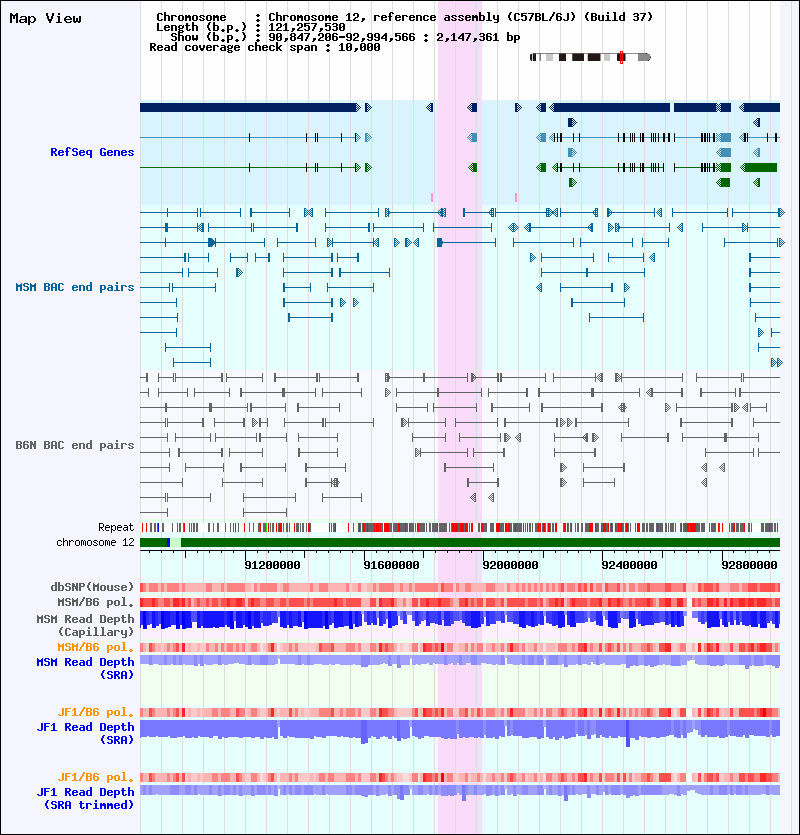 Map View

Chromosome : Chromosome 12, reference assembly (C57BL/6J) (Build 37)
Length (b.p.) : 121,257,530
Show (b.p.) : 90,847,206-92,994,566 : 2,147,361 bp
Read coverage check span : 10,000

RefSeq Genes

MSM BAC end pairs

B6N BAC end pairs

Repeat
chromosome 12

91200000 91600000 92000000 92400000 92800000

dbSNP(Mouse)
MSM/B6 pol.
MSM Read Depth
(Capillary)
MSM/B6 pol.
MSM Read Depth
(SRA)

JF1/B6 pol.
JF1 Read Depth
(SRA)

JF1/B6 pol.
JF1 Read Depth
(SRA trimmed)